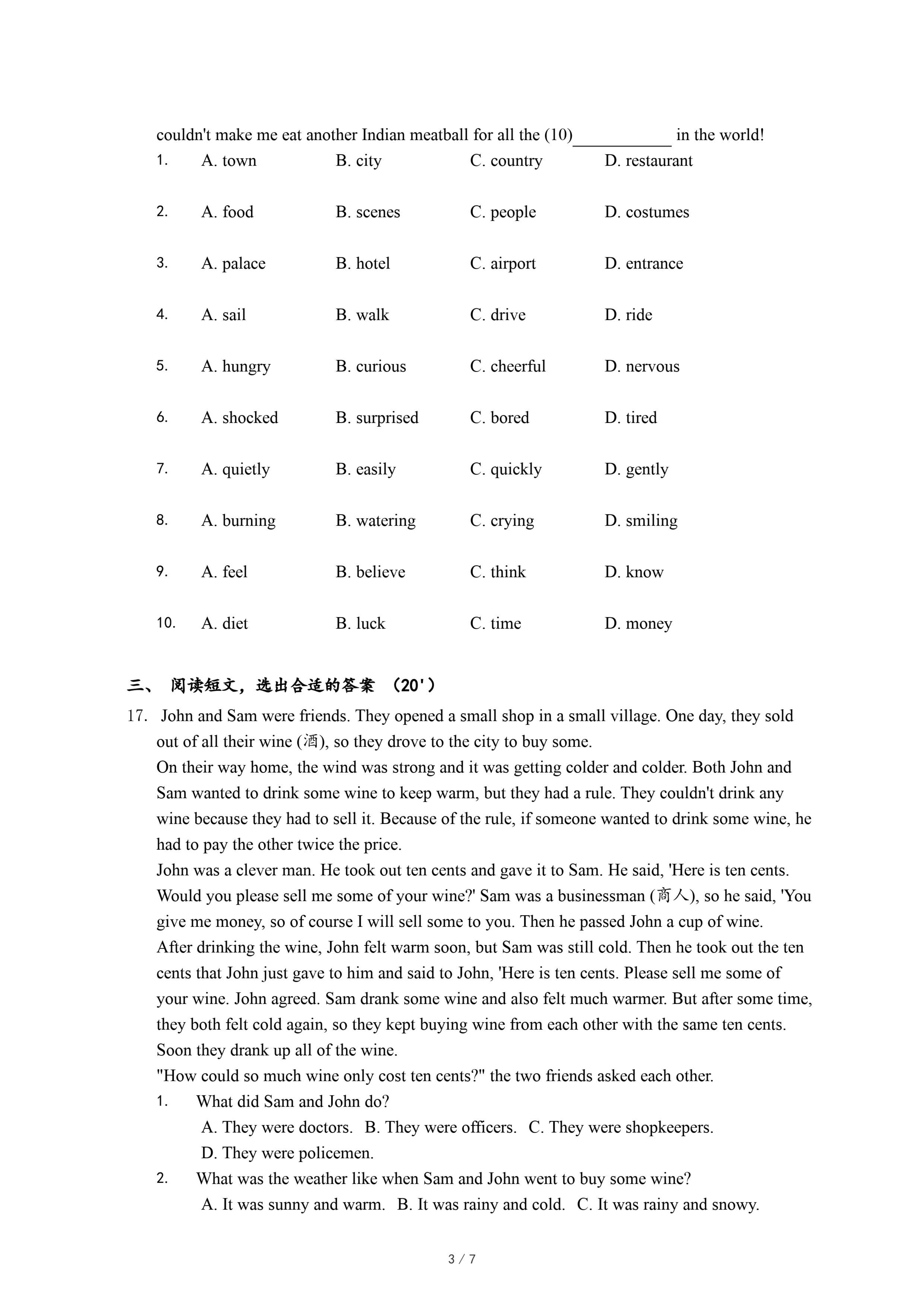 couldn't make me eat another Indian meatball for all the (10)____________ in the world!

1. A. town B. city C. country D. restaurant

2. A. food B. scenes C. people D. costumes

3. A. palace B. hotel C. airport D. entrance

4. A. sail B. walk C. drive D. ride

5. A. hungry B. curious C. cheerful D. nervous

6. A. shocked B. surprised C. bored D. tired

7. A. quietly B. easily C. quickly D. gently

8. A. burning B. watering C. crying D. smiling

9. A. feel B. believe C. think D. know

10. A. diet B. luck C. time D. money

三、 阅读短文，选出合适的答案 （20'）

17. John and Sam were friends. They opened a small shop in a small village. One day, they sold out of all their wine (酒), so they drove to the city to buy some.

On their way home, the wind was strong and it was getting colder and colder. Both John and Sam wanted to drink some wine to keep warm, but they had a rule. They couldn't drink any wine because they had to sell it. Because of the rule, if someone wanted to drink some wine, he had to pay the other twice the price.

John was a clever man. He took out ten cents and gave it to Sam. He said, 'Here is ten cents. Would you please sell me some of your wine?' Sam was a businessman (商人), so he said, 'You give me money, so of course I will sell some to you. Then he passed John a cup of wine.

After drinking the wine, John felt warm soon, but Sam was still cold. Then he took out the ten cents that John just gave to him and said to John, 'Here is ten cents. Please sell me some of your wine. John agreed. Sam drank some wine and also felt much warmer. But after some time, they both felt cold again, so they kept buying wine from each other with the same ten cents. Soon they drank up all of the wine.

"How could so much wine only cost ten cents?" the two friends asked each other.

1. What did Sam and John do?
A. They were doctors. B. They were officers. C. They were shopkeepers.
D. They were policemen.

2. What was the weather like when Sam and John went to buy some wine?
A. It was sunny and warm. B. It was rainy and cold. C. It was rainy and snowy.

3 / 7